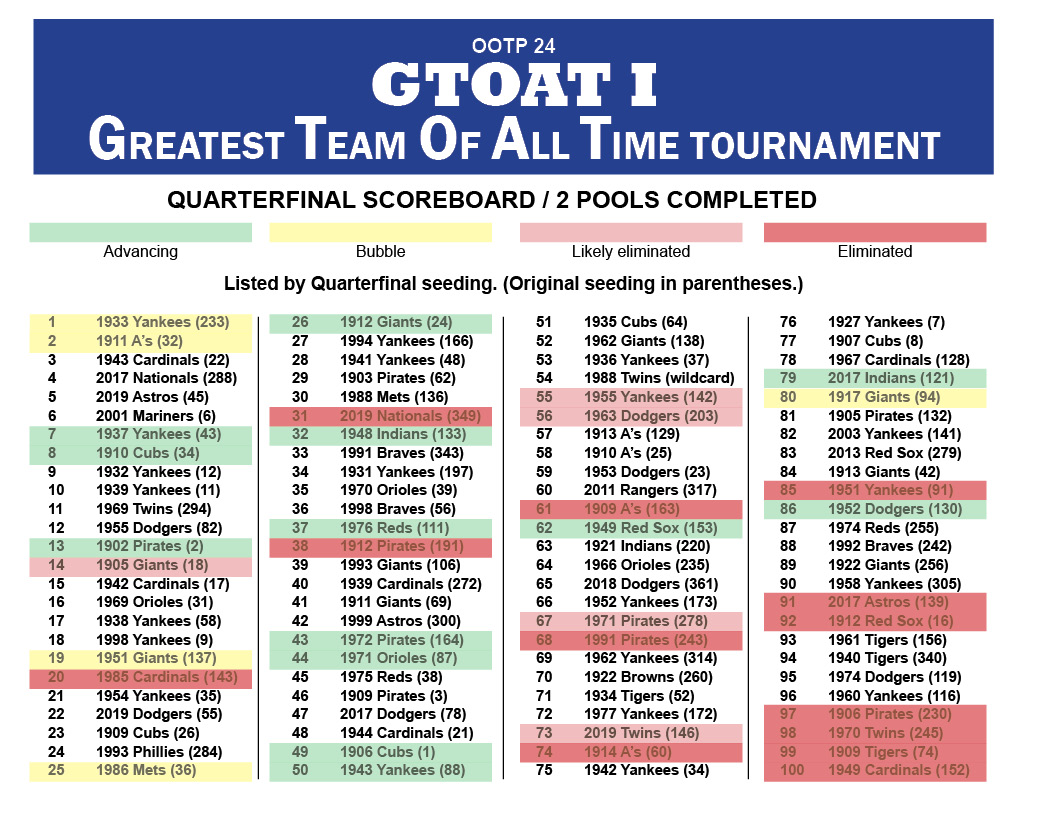 OOTP 24
GTOAT I
GREATEST TEAM OF ALL TIME TOURNAMENT

QUARTERFINAL SCOREBOARD / 2 POOLS COMPLETED

Advancing
Bubble
Likely eliminated
Eliminated

Listed by Quarterfinal seeding. (Original seeding in parentheses.)

1 1933 Yankees (233)
2 1911 A's (32)
3 1943 Cardinals (22)
4 2017 Nationals (288)
5 2019 Astros (45)
6 2001 Mariners (6)
7 1937 Yankees (43)
8 1910 Cubs (34)
9 1932 Yankees (12)
10 1939 Yankees (11)
11 1969 Twins (294)
12 1955 Dodgers (82)
13 1902 Pirates (2)
14 1905 Giants (18)
15 1942 Cardinals (17)
16 1969 Orioles (31)
17 1938 Yankees (58)
18 1998 Yankees (9)
19 1951 Giants (137)
20 1985 Cardinals (143)
21 1954 Yankees (35)
22 2019 Dodgers (55)
23 1909 Cubs (26)
24 1993 Phillies (284)
25 1986 Mets (36)

26 1912 Giants (24)
27 1994 Yankees (166)
28 1941 Yankees (48)
29 1903 Pirates (62)
30 1988 Mets (136)
31 2019 Nationals (349)
32 1948 Indians (133)
33 1991 Braves (343)
34 1931 Yankees (197)
35 1970 Orioles (39)
36 1998 Braves (56)
37 1976 Reds (111)
38 1912 Pirates (191)
39 1993 Giants (106)
40 1939 Cardinals (272)
41 1911 Giants (69)
42 1999 Astros (300)
43 1972 Pirates (164)
44 1971 Orioles (87)
45 1975 Reds (38)
46 1909 Pirates (3)
47 2017 Dodgers (78)
48 1944 Cardinals (21)
49 1906 Cubs (1)
50 1943 Yankees (88)

51 1935 Cubs (64)
52 1962 Giants (138)
53 1936 Yankees (37)
54 1988 Twins (wildcard)
55 1955 Yankees (142)
56 1963 Dodgers (203)
57 1913 A's (129)
58 1910 A's (25)
59 1953 Dodgers (23)
60 2011 Rangers (317)
61 1909 A's (163)
62 1949 Red Sox (153)
63 1921 Indians (220)
64 1966 Orioles (235)
65 2018 Dodgers (361)
66 1952 Yankees (173)
67 1971 Pirates (278)
68 1991 Pirates (243)
69 1962 Yankees (314)
70 1922 Browns (260)
71 1934 Tigers (52)
72 1977 Yankees (172)
73 2019 Twins (146)
74 1914 A's (60)
75 1942 Yankees (34)

76 1927 Yankees (7)
77 1907 Cubs (8)
78 1967 Cardinals (128)
79 2017 Indians (121)
80 1917 Giants (94)
81 1905 Pirates (132)
82 2003 Yankees (141)
83 2013 Red Sox (279)
84 1913 Giants (42)
85 1951 Yankees (91)
86 1952 Dodgers (130)
87 1974 Reds (255)
88 1992 Braves (242)
89 1922 Giants (256)
90 1958 Yankees (305)
91 2017 Astros (139)
92 1912 Red Sox (16)
93 1961 Tigers (156)
94 1940 Tigers (340)
95 1974 Dodgers (119)
96 1960 Yankees (116)
97 1906 Pirates (230)
98 1970 Twins (245)
99 1909 Tigers (74)
100 1949 Cardinals (152)